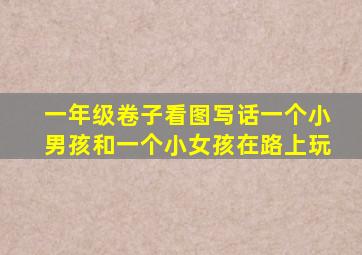 一年级卷子看图写话一个小男孩和一个小女孩在路上玩